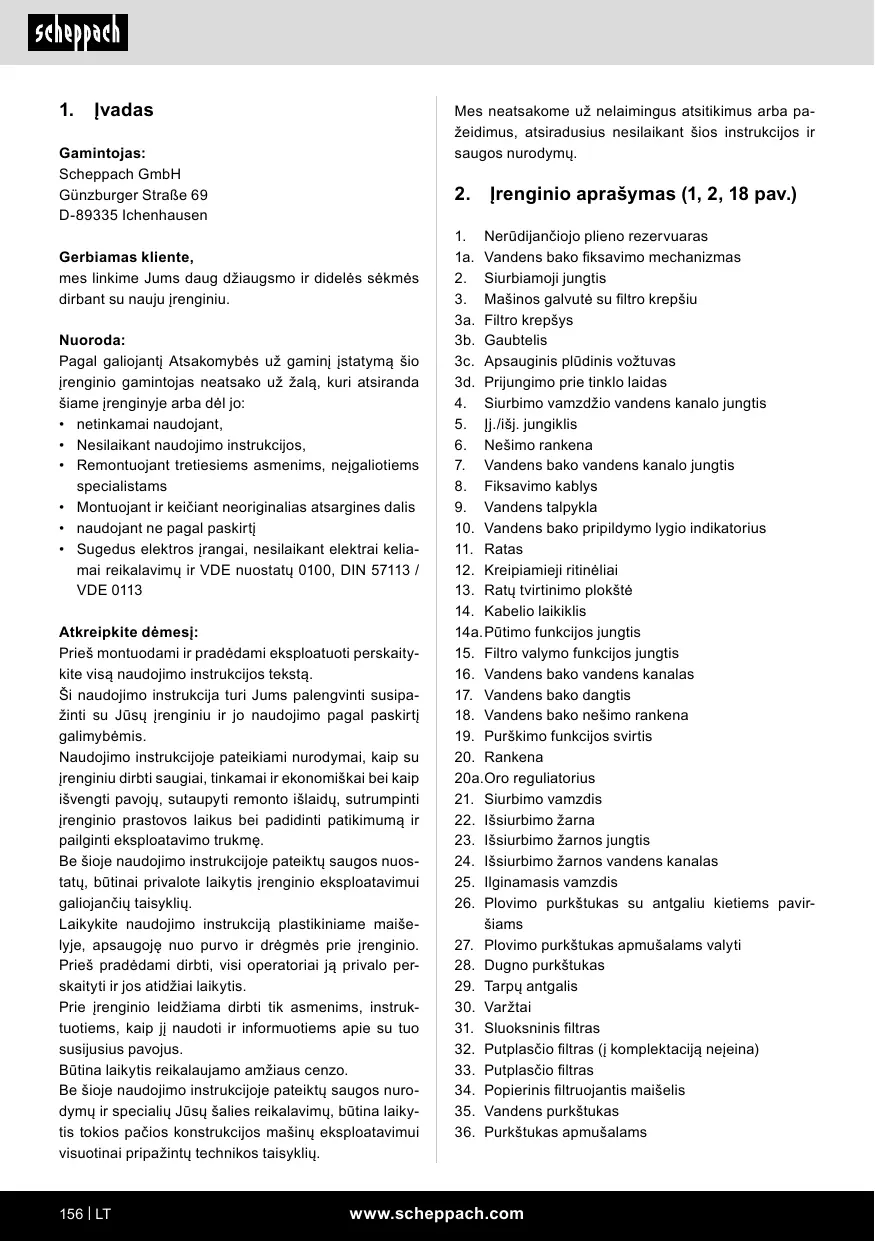 scheppach

1. Įvadas

Gamintojas:
Scheppach GmbH
Günzburger Straße 69
D-89335 Ichenhausen

Gerbiamas kliente,
mes linkime Jums daug džiaugsmo ir didelės sėkmės dirbant su nauju įrenginiu.

Nuoroda:
Pagal galiojantį Atsakomybės už gaminį įstatymą šio įrenginio gamintojas neatsako už žalą, kuri atsiranda šiame įrenginyje arba dėl jo:
• netinkamai naudojant,
• Nesilaikant naudojimo instrukcijos,
• Remontuojant tretiesiems asmenims, neįgaliotiems specialistams
• Montuojant ir keičiant neoriginalias atsargines dalis
• naudojant ne pagal paskirtį
• Sugedus elektros įrangai, nesilaikant elektrai keliamai reikalavimų ir VDE nuostatų 0100, DIN 57113 / VDE 0113

Atkreipkite dėmesį:
Prieš montuodami ir pradėdami eksploatuoti perskaitykite visą naudojimo instrukcijos tekstą.
Ši naudojimo instrukcija turi Jums palengvinti susipažinti su Jūsų įrenginiu ir jo naudojimo pagal paskirtį galimybėmis.
Naudojimo instrukcijoje pateikiami nurodymai, kaip su įrenginiu dirbti saugiai, tinkamai ir ekonomiškai bei kaip išvengti pavojų, sutaupyti remonto išlaidų, sutrumpinti įrenginio prastovos laikus bei padidinti patikimumą ir pailginti eksploatavimo trukmę.
Be šioje naudojimo instrukcijoje pateiktų saugos nuostatų, būtinai privalote laikytis įrenginio eksploatavimui galiojančių taisyklių.
Laikykite naudojimo instrukciją plastikiniame maišelyje, apsaugoję nuo purvo ir drėgmės prie įrenginio. Prieš pradėdami dirbti, visi operatoriai ją privalo perskaityti ir jos atidžiai laikytis.
Prie įrenginio leidžiama dirbti tik asmenims, instruktuotiems, kaip jį naudoti ir informuotiems apie su tuo susijusius pavojus.
Būtina laikytis reikalaujamo amžiaus cenzo.
Be šioje naudojimo instrukcijoje pateiktų saugos nurodymų ir specialių Jūsų šalies reikalavimų, būtina laikytis tokios pačios konstrukcijos mašinų eksploatavimui visuotinai pripažintų technikos taisyklių.

Mes neatsakome už nelaimingus atsitikimus arba pažeidimus, atsiradusius nesilaikant šios instrukcijos ir saugos nurodymų.

2. Įrenginio aprašymas (1, 2, 18 pav.)

1. Nerūdijančiojo plieno rezervuaras
1a. Vandens bako fiksavimo mechanizmas
2. Siurbiamoji jungtis
3. Mašinos galvutė su filtro krepšiu
3a. Filtro krepšys
3b. Gaubtelis
3c. Apsauginis plūdinis vožtuvas
3d. Prijungimo prie tinklo laidas
4. Siurbimo vamzdžio vandens kanalo jungtis
5. Įj./išj. jungiklis
6. Nešimo rankena
7. Vandens bako vandens kanalo jungtis
8. Fiksavimo kablys
9. Vandens talpykla
10. Vandens bako pripildymo lygio indikatorius
11. Ratas
12. Kreipiamieji ritinėliai
13. Ratų tvirtinimo plokštė
14. Kabelio laikiklis
14a. Pūtimo funkcijos jungtis
15. Filtro valymo funkcijos jungtis
16. Vandens bako vandens kanalas
17. Vandens bako dangtis
18. Vandens bako nešimo rankena
19. Purškimo funkcijos svirtis
20. Rankena
20a. Oro reguliatorius
21. Siurbimo vamzdis
22. Išsiurbimo žarna
23. Išsiurbimo žarnos jungtis
24. Išsiurbimo žarnos vandens kanalas
25. Ilginamasis vamzdis
26. Plovimo purkštukas su antgaliu kietiems paviršiams
27. Plovimo purkštukas apmušalams valyti
28. Dugno purkštukas
29. Tarpų antgalis
30. Varžtai
31. Sluoksninis filtras
32. Putplasčio filtras (į komplektaciją neįeina)
33. Putplasčio filtras
34. Popierinis filtruojantis maišelis
35. Vandens purkštukas
36. Purkštukas apmušalams

156 | LT
www.scheppach.com